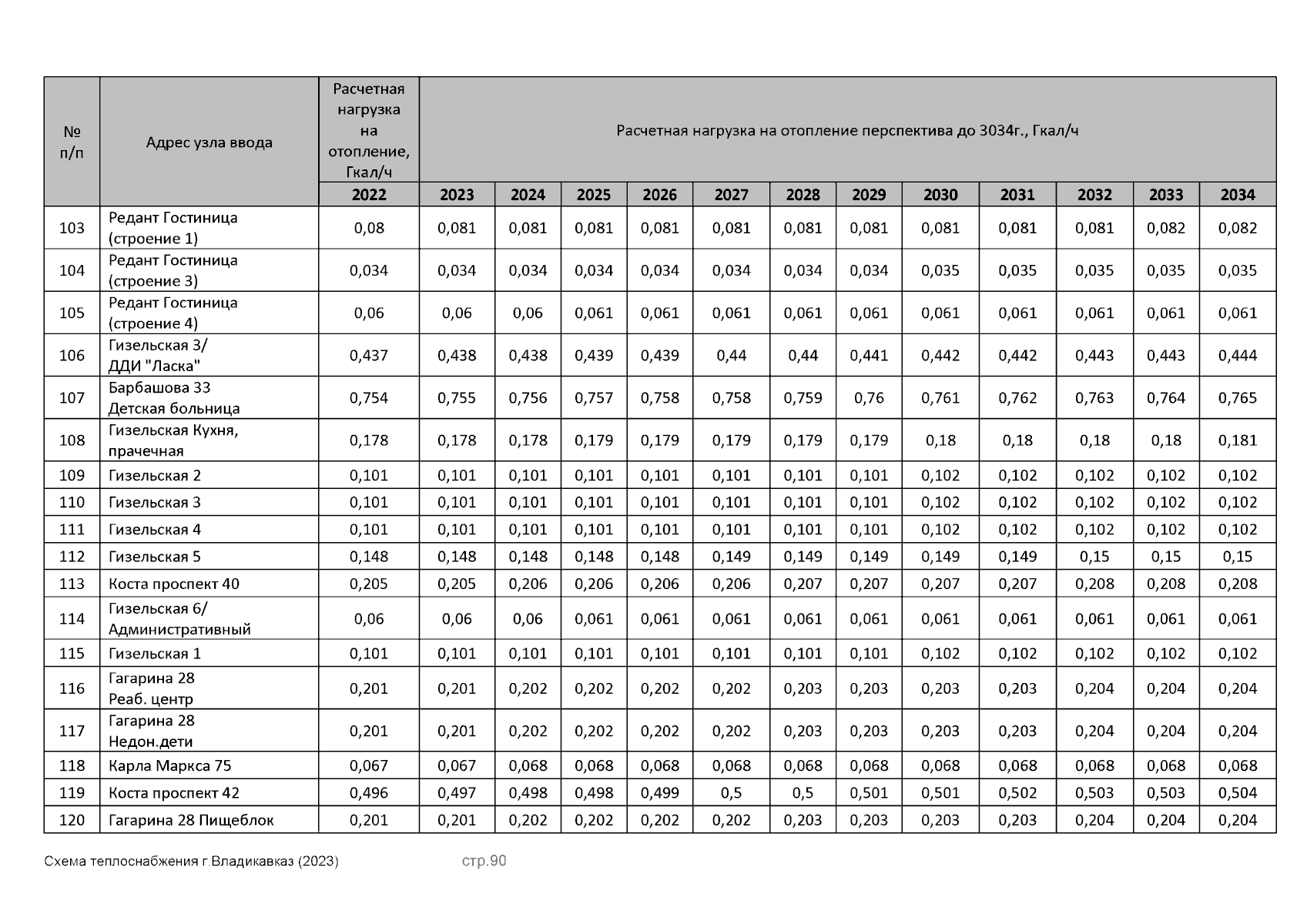 | № п/п | Адрес узла ввода | Расчетная нагрузка на отопление, Гкал/ч | Расчетная нагрузка на отопление перспектива до 3034г., Гкал/ч | | | | | | | | | | | |
|---|---|---|---|---|---|---|---|---|---|---|---|---|---|---|
| | | 2022 | 2023 | 2024 | 2025 | 2026 | 2027 | 2028 | 2029 | 2030 | 2031 | 2032 | 2033 | 2034 |
| 103 | Редант Гостиница (строение 1) | 0,08 | 0,081 | 0,081 | 0,081 | 0,081 | 0,081 | 0,081 | 0,081 | 0,081 | 0,081 | 0,081 | 0,082 | 0,082 |
| 104 | Редант Гостиница (строение 3) | 0,034 | 0,034 | 0,034 | 0,034 | 0,034 | 0,034 | 0,034 | 0,034 | 0,035 | 0,035 | 0,035 | 0,035 | 0,035 |
| 105 | Редант Гостиница (строение 4) | 0,06 | 0,06 | 0,06 | 0,061 | 0,061 | 0,061 | 0,061 | 0,061 | 0,061 | 0,061 | 0,061 | 0,061 | 0,061 |
| 106 | Гизельская 3/ ДДИ "Ласка" | 0,437 | 0,438 | 0,438 | 0,439 | 0,439 | 0,44 | 0,44 | 0,441 | 0,442 | 0,442 | 0,443 | 0,443 | 0,444 |
| 107 | Барбашова 33 Детская больница | 0,754 | 0,755 | 0,756 | 0,757 | 0,758 | 0,758 | 0,759 | 0,76 | 0,761 | 0,762 | 0,763 | 0,764 | 0,765 |
| 108 | Гизельская Кухня, прачечная | 0,178 | 0,178 | 0,178 | 0,179 | 0,179 | 0,179 | 0,179 | 0,179 | 0,18 | 0,18 | 0,18 | 0,18 | 0,181 |
| 109 | Гизельская 2 | 0,101 | 0,101 | 0,101 | 0,101 | 0,101 | 0,101 | 0,101 | 0,101 | 0,102 | 0,102 | 0,102 | 0,102 | 0,102 |
| 110 | Гизельская 3 | 0,101 | 0,101 | 0,101 | 0,101 | 0,101 | 0,101 | 0,101 | 0,101 | 0,102 | 0,102 | 0,102 | 0,102 | 0,102 |
| 111 | Гизельская 4 | 0,101 | 0,101 | 0,101 | 0,101 | 0,101 | 0,101 | 0,101 | 0,101 | 0,102 | 0,102 | 0,102 | 0,102 | 0,102 |
| 112 | Гизельская 5 | 0,148 | 0,148 | 0,148 | 0,148 | 0,148 | 0,149 | 0,149 | 0,149 | 0,149 | 0,149 | 0,15 | 0,15 | 0,15 |
| 113 | Коста проспект 40 | 0,205 | 0,205 | 0,206 | 0,206 | 0,206 | 0,206 | 0,207 | 0,207 | 0,207 | 0,207 | 0,208 | 0,208 | 0,208 |
| 114 | Гизельская 6/ Административный | 0,06 | 0,06 | 0,06 | 0,061 | 0,061 | 0,061 | 0,061 | 0,061 | 0,061 | 0,061 | 0,061 | 0,061 | 0,061 |
| 115 | Гизельская 1 | 0,101 | 0,101 | 0,101 | 0,101 | 0,101 | 0,101 | 0,101 | 0,101 | 0,102 | 0,102 | 0,102 | 0,102 | 0,102 |
| 116 | Гагарина 28 Реаб. центр | 0,201 | 0,201 | 0,202 | 0,202 | 0,202 | 0,202 | 0,203 | 0,203 | 0,203 | 0,203 | 0,204 | 0,204 | 0,204 |
| 117 | Гагарина 28 Недон.дети | 0,201 | 0,201 | 0,202 | 0,202 | 0,202 | 0,202 | 0,203 | 0,203 | 0,203 | 0,203 | 0,204 | 0,204 | 0,204 |
| 118 | Карла Маркса 75 | 0,067 | 0,067 | 0,068 | 0,068 | 0,068 | 0,068 | 0,068 | 0,068 | 0,068 | 0,068 | 0,068 | 0,068 | 0,068 |
| 119 | Коста проспект 42 | 0,496 | 0,497 | 0,498 | 0,498 | 0,499 | 0,5 | 0,5 | 0,501 | 0,501 | 0,502 | 0,503 | 0,503 | 0,504 |
| 120 | Гагарина 28 Пищеблок | 0,201 | 0,201 | 0,202 | 0,202 | 0,202 | 0,202 | 0,203 | 0,203 | 0,203 | 0,203 | 0,204 | 0,204 | 0,204 |

Схема теплоснабжения г.Владикавказ (2023) стр.90